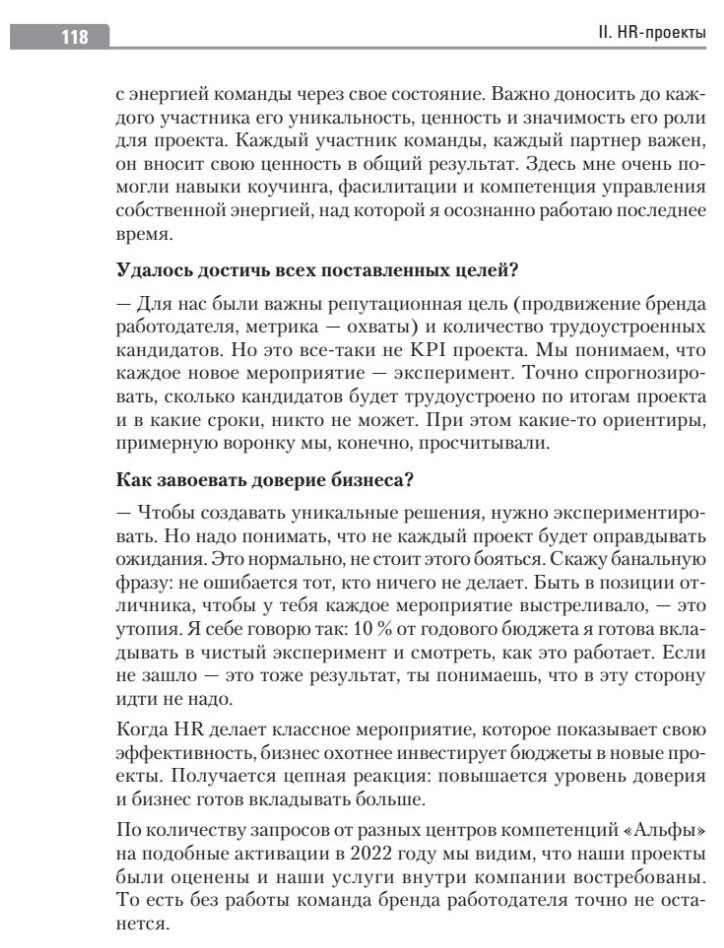 118

II. HR-проекты

с энергией команды через свое состояние. Важно доносить до каждого участника его уникальность, ценность и значимость его роли для проекта. Каждый участник команды, каждый партнер важен, он вносит свою ценность в общий результат. Здесь мне очень помогли навыки коучинга, фасилитации и компетенция управления собственной энергией, над которой я осознанно работаю последнее время.

Удалось достичь всех поставленных целей?

— Для нас были важны репутационная цель (продвижение бренда работодателя, метрика — охваты) и количество трудоустроенных кандидатов. Но это все-таки не KPI проекта. Мы понимаем, что каждое новое мероприятие — эксперимент. Точно спрогнозировать, сколько кандидатов будет трудоустроено по итогам проекта и в какие сроки, никто не может. При этом какие-то ориентиры, примерную воронку мы, конечно, просчитывали.

Как завоевать доверие бизнеса?

— Чтобы создавать уникальные решения, нужно экспериментировать. Но надо понимать, что не каждый проект будет оправдывать ожидания. Это нормально, не стоит этого бояться. Скажу банальную фразу: не ошибается тот, кто ничего не делает. Быть в позиции отличника, чтобы у тебя каждое мероприятие выстреливало, — это утопия. Я себе говорю так: 10 % от годового бюджета я готова вкладывать в чистый эксперимент и смотреть, как это работает. Если не зашло — это тоже результат, ты понимаешь, что в эту сторону идти не надо.

Когда HR делает классное мероприятие, которое показывает свою эффективность, бизнес охотнее инвестирует бюджеты в новые проекты. Получается цепная реакция: повышается уровень доверия и бизнес готов вкладывать больше.

По количеству запросов от разных центров компетенций «Альфы» на подобные активации в 2022 году мы видим, что наши проекты были оценены и наши услуги внутри компании востребованы. То есть без работы команда бренда работодателя точно не останется.